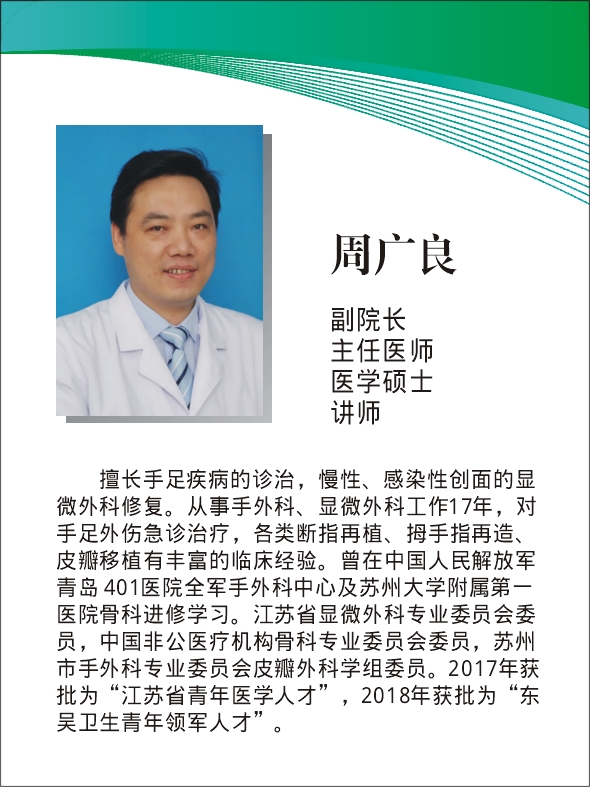 周广良

副院长
主任医师
医学硕士
讲师

擅长手足疾病的诊治，慢性、感染性创面的显微外科修复。从事手外科、显微外科工作17年，对手足外伤急诊治疗，各类断指再植、拇手指再造、皮瓣移植有丰富的临床经验。曾在中国人民解放军青岛401医院全军手外科中心及苏州大学附属第一医院骨科进修学习。江苏省显微外科专业委员会委员，中国非公医疗机构骨科专业委员会委员，苏州市手外科专业委员会皮瓣外科学组委员。2017年获批为“江苏省青年医学人才”，2018年获批为“东吴卫生青年领军人才”。